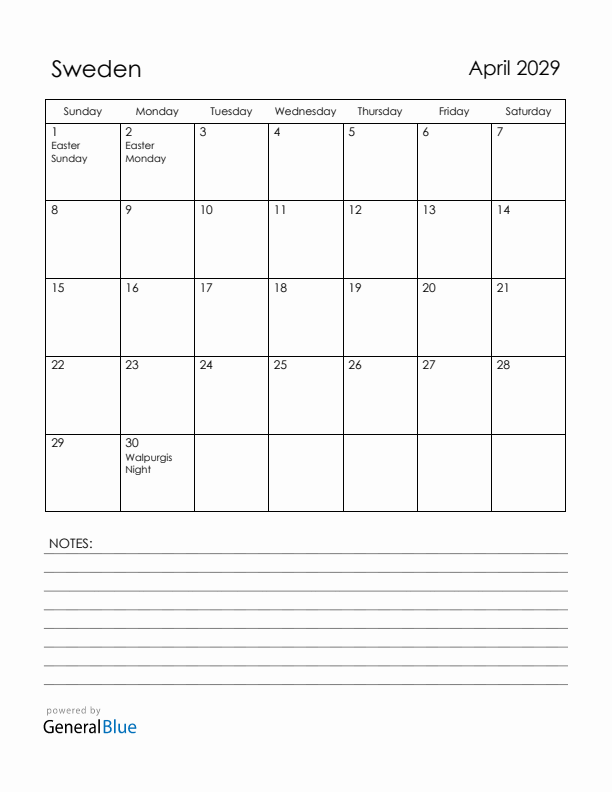 Sweden

April 2029

| Sunday | Monday | Tuesday | Wednesday | Thursday | Friday | Saturday |
|---|---|---|---|---|---|---|
| 1 Easter Sunday | 2 Easter Monday | 3 | 4 | 5 | 6 | 7 |
| 8 | 9 | 10 | 11 | 12 | 13 | 14 |
| 15 | 16 | 17 | 18 | 19 | 20 | 21 |
| 22 | 23 | 24 | 25 | 26 | 27 | 28 |
| 29 | 30 Walpurgis Night | | | | | |

NOTES:

powered by
GeneralBlue